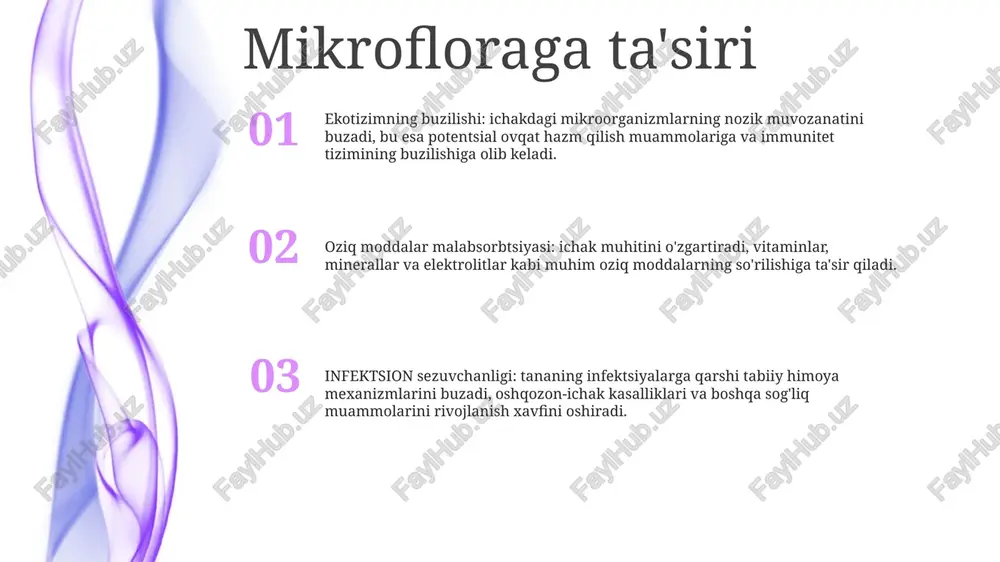 Mikrofloraga ta'siri

01

Ekotizimning buzilishi: ichakdagi mikroorganizmlarning nozik muvozanatini buzadi, bu esa potentsial ovqat hazm qilish muammolariga va immunitet tizimining buzilishiga olib keladi.

02

Oziq moddalar malabsorbtsiyasi: ichak muhitini o'zgartiradi, vitaminlar, minerallar va elektrolitlar kabi muhim oziq moddalarning so'rilishiga ta'sir qiladi.

03

INFEKTSION sezuvchanligi: tananing infektsiyalarga qarshi tabiiy himoya mexanizmlarini buzadi, oshqozon-ichak kasalliklari va boshqa sog'liq muammolarini rivojlanish xavfini oshiradi.

FaylHub.uz